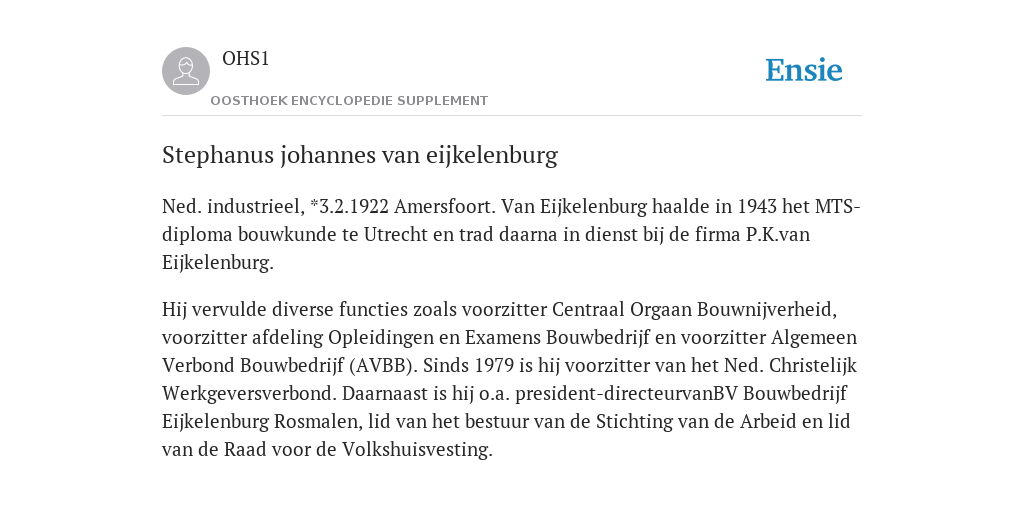 OHS1
OOSTHOEK ENCYCLOPEDIE SUPPLEMENT

Ensie

Stephanus johannes van eijkelenburg

Ned. industrieel, *3.2.1922 Amersfoort. Van Eijkelenburg haalde in 1943 het MTS-diploma bouwkunde te Utrecht en trad daarna in dienst bij de firma P.K.van Eijkelenburg.

Hij vervulde diverse functies zoals voorzitter Centraal Orgaan Bouwnijverheid, voorzitter afdeling Opleidingen en Examens Bouwbedrijf en voorzitter Algemeen Verbond Bouwbedrijf (AVBB). Sinds 1979 is hij voorzitter van het Ned. Christelijk Werkgeversverbond. Daarnaast is hij o.a. president-directeurvanBV Bouwbedrijf Eijkelenburg Rosmalen, lid van het bestuur van de Stichting van de Arbeid en lid van de Raad voor de Volkshuisvesting.